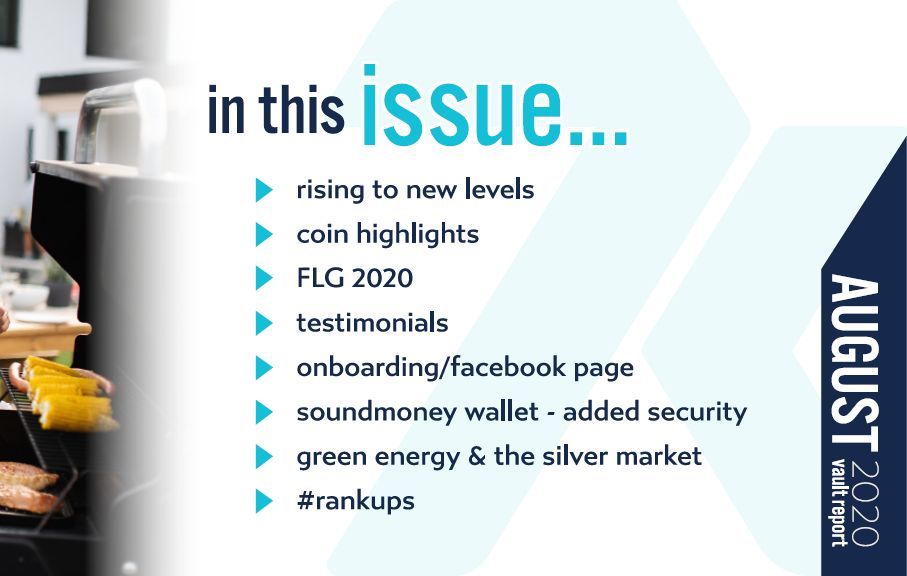 in this issue...

rising to new levels
coin highlights
FLG 2020
testimonials
onboarding/facebook page
soundmoney wallet - added security
green energy & the silver market
#rankups

AUGUST 2020
vault report